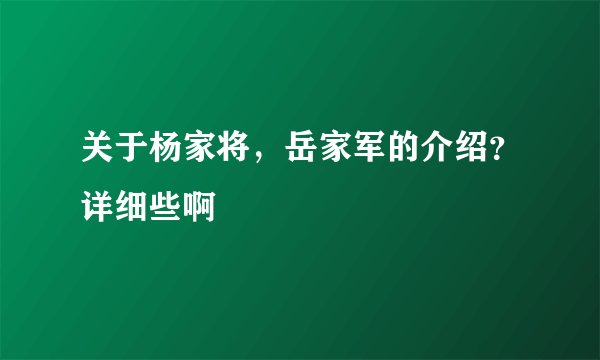 关于杨家将，岳家军的介绍?详细些啊